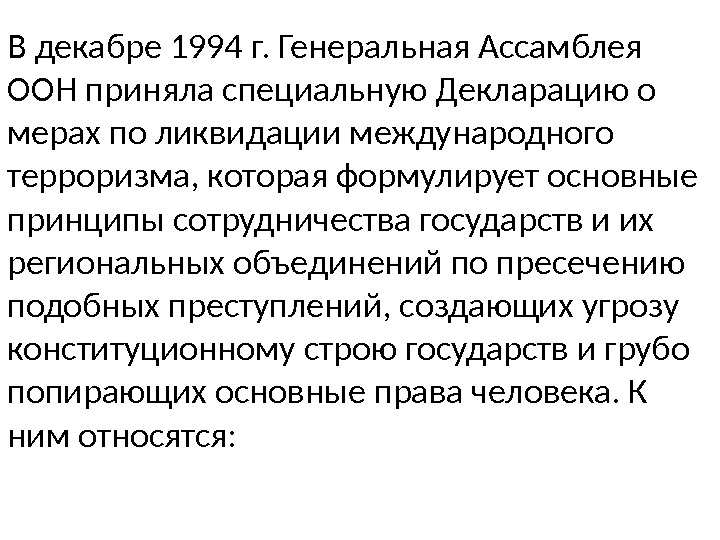 В декабре 1994 г. Генеральная Ассамблея ООН приняла специальную Декларацию о мерах по ликвидации международного терроризма, которая формулирует основные принципы сотрудничества государств и их региональных объединений по пресечению подобных преступлений, создающих угрозу конституционному строю государств и грубо попирающих основные права человека. К ним относятся: